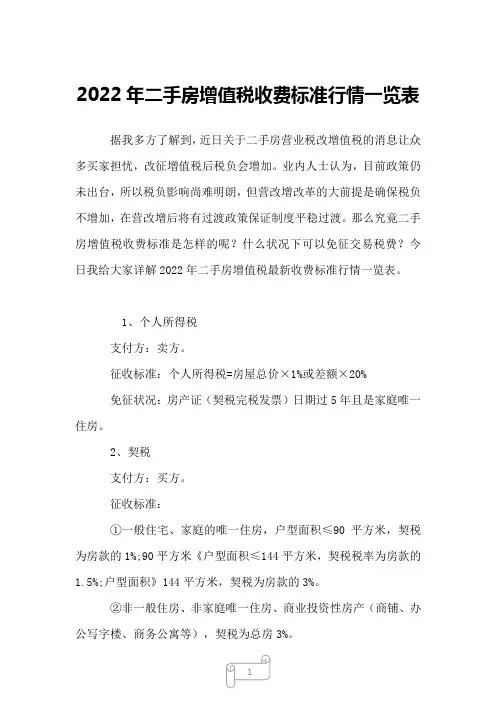 2022年二手房增值税收费标准行情一览表

据我多方了解到，近日关于二手房营业税改增值税的消息让众多买家担忧，改征增值税后税负会增加。业内人士认为，目前政策仍未出台，所以税负影响尚难明朗，但营改增改革的大前提是确保税负不增加，在营改增后将有过渡政策保证制度平稳过渡。那么究竟二手房增值税收费标准是怎样的呢？什么状况下可以免征交易税费？今日我给大家详解2022年二手房增值税最新收费标准行情一览表。

1、个人所得税

支付方：卖方。

征收标准：个人所得税=房屋总价×1%或差额×20%

免征状况：房产证（契税完税发票）日期过5年且是家庭唯一住房。

2、契税

支付方：买方。

征收标准：

①一般住宅、家庭的唯一住房，户型面积≤90 平方米，契税为房款的1%;90平方米《户型面积≤144平方米，契税税率为房款的1.5%;户型面积》144平方米，契税为房款的3%。

②非一般住房、非家庭唯一住房、商业投资性房产（商铺、办公写字楼、商务公寓等），契税为总房3%。

1